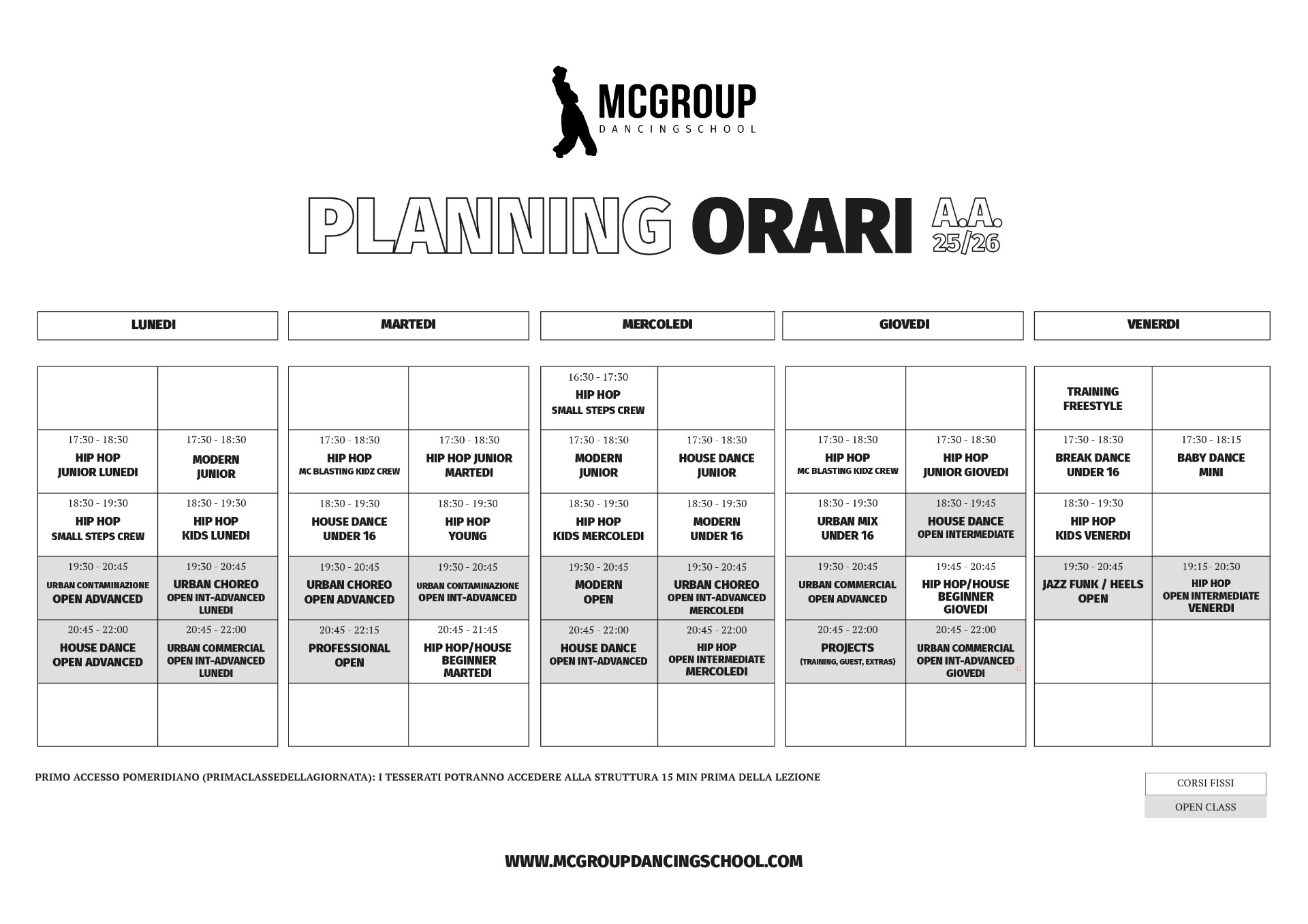 MCGROUP
DANCINGSCHOOL

PLANNING ORARI A.A. 25/26

| LUNEDI | | MARTEDI | | MERCOLEDI | | GIOVEDI | | VENERDI | |
|---|---|---|---|---|---|---|---|---|---|
| | | | | 16:30 - 17:30 HIP HOP SMALL STEPS CREW | | | | TRAINING FREESTYLE | |
| 17:30 - 18:30 HIP HOP JUNIOR LUNEDI | 17:30 - 18:30 MODERN JUNIOR | 17:30 - 18:30 HIP HOP MC BLASTING KIDZ CREW | 17:30 - 18:30 HIP HOP JUNIOR MARTEDI | 17:30 - 18:30 MODERN JUNIOR | 17:30 - 18:30 HOUSE DANCE JUNIOR | 17:30 - 18:30 HIP HOP MC BLASTING KIDZ CREW | 17:30 - 18:30 HIP HOP JUNIOR GIOVEDI | 17:30 - 18:30 BREAK DANCE UNDER 16 | 17:30 - 18:15 BABY DANCE MINI |
| 18:30 - 19:30 HIP HOP SMALL STEPS CREW | 18:30 - 19:30 HIP HOP KIDS LUNEDI | 18:30 - 19:30 HOUSE DANCE UNDER 16 | 18:30 - 19:30 HIP HOP YOUNG | 18:30 - 19:30 HIP HOP KIDS MERCOLEDI | 18:30 - 19:30 MODERN UNDER 16 | 18:30 - 19:30 URBAN MIX UNDER 16 | 18:30 - 19:45 HOUSE DANCE OPEN INTERMEDIATE | 18:30 - 19:30 HIP HOP KIDS VENERDI | |
| 19:30 - 20:45 URBAN CONTAMINAZIONE OPEN ADVANCED | 19:30 - 20:45 URBAN CHOREO OPEN INT-ADVANCED LUNEDI | 19:30 - 20:45 URBAN CHOREO OPEN ADVANCED | 19:30 - 20:45 URBAN CONTAMINAZIONE OPEN INT-ADVANCED | 19:30 - 20:45 MODERN OPEN | 19:30 - 20:45 URBAN CHOREO OPEN INT-ADVANCED MERCOLEDI | 19:30 - 20:45 URBAN COMMERCIAL OPEN ADVANCED | 19:45 - 20:45 HIP HOP/HOUSE BEGINNER GIOVEDI | 19:30 - 20:45 JAZZ FUNK / HEELS OPEN | 19:15- 20:30 HIP HOP OPEN INTERMEDIATE VENERDI |
| 20:45 - 22:00 HOUSE DANCE OPEN ADVANCED | 20:45 - 22:00 URBAN COMMERCIAL OPEN INT-ADVANCED LUNEDI | 20:45 - 22:15 PROFESSIONAL OPEN | 20:45 - 21:45 HIP HOP/HOUSE BEGINNER MARTEDI | 20:45 - 22:00 HOUSE DANCE OPEN INT-ADVANCED | 20:45 - 22:00 HIP HOP OPEN INTERMEDIATE MERCOLEDI | 20:45 - 22:00 PROJECTS (TRAINING, GUEST, EXTRAS) | 20:45 - 22:00 URBAN COMMERCIAL OPEN INT-ADVANCED GIOVEDI | | |
| | | | | | | | | | |

PRIMO ACCESSO POMERIDIANO (PRIMACLASSEDELLAGIORNATA): I TESSERATI POTRANNO ACCEDERE ALLA STRUTTURA 15 MIN PRIMA DELLA LEZIONE

CORSI FISSI
OPEN CLASS

WWW.MCGROUPDANCINGSCHOOL.COM